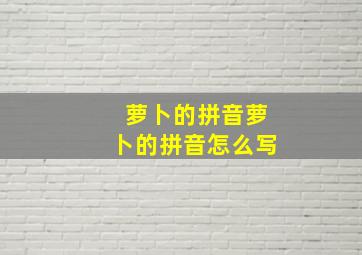 萝卜的拼音萝卜的拼音怎么写